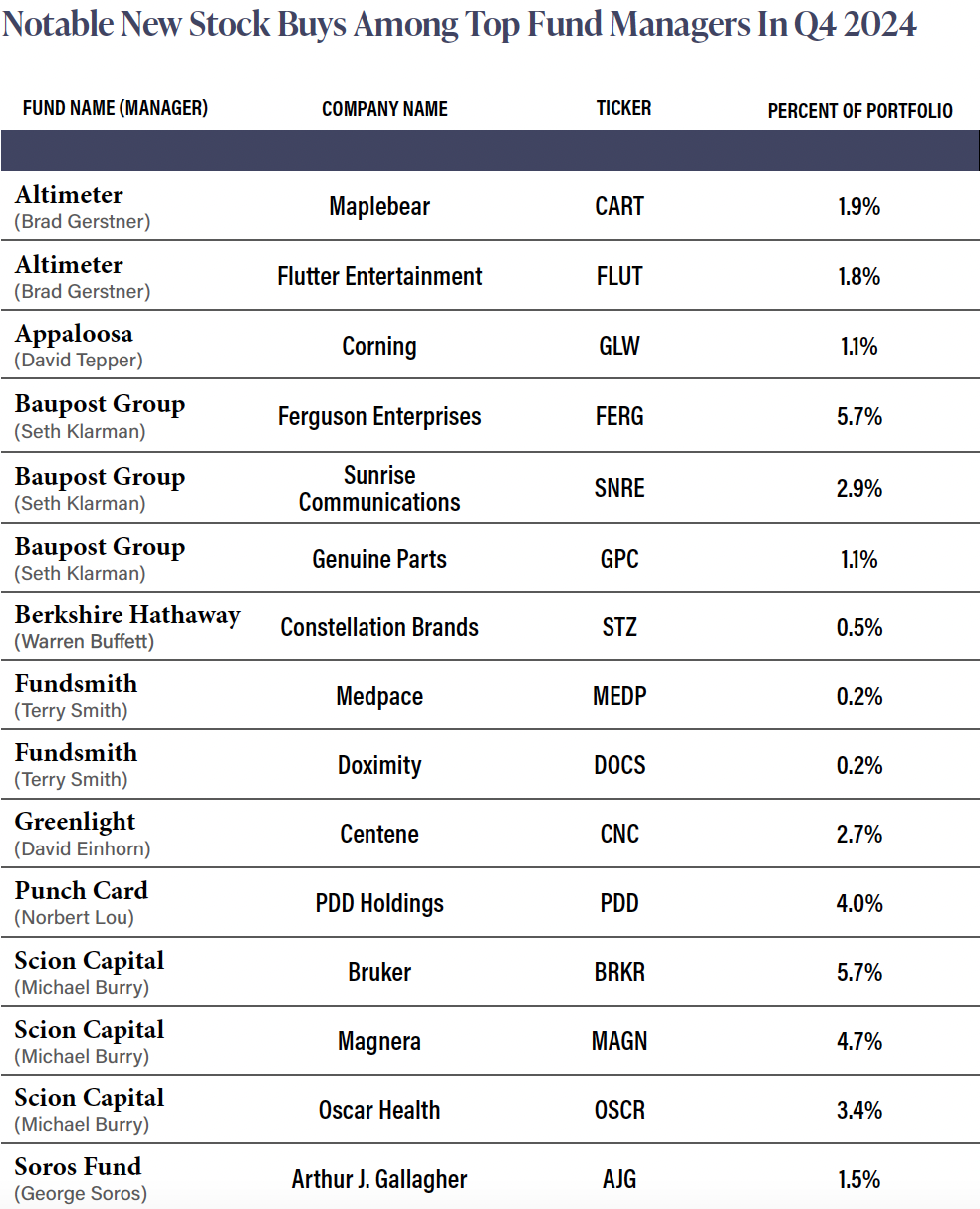 Notable New Stock Buys Among Top Fund Managers In Q4 2024

| FUND NAME (MANAGER) | COMPANY NAME | TICKER | PERCENT OF PORTFOLIO |
|---|---|---|---|
| Altimeter (Brad Gerstner) | Maplebear | CART | 1.9% |
| Altimeter (Brad Gerstner) | Flutter Entertainment | FLUT | 1.8% |
| Appaloosa (David Tepper) | Corning | GLW | 1.1% |
| Baupost Group (Seth Klarman) | Ferguson Enterprises | FERG | 5.7% |
| Baupost Group (Seth Klarman) | Sunrise Communications | SNRE | 2.9% |
| Baupost Group (Seth Klarman) | Genuine Parts | GPC | 1.1% |
| Berkshire Hathaway (Warren Buffett) | Constellation Brands | STZ | 0.5% |
| Fundsmith (Terry Smith) | Medpace | MEDP | 0.2% |
| Fundsmith (Terry Smith) | Doximity | DOCS | 0.2% |
| Greenlight (David Einhorn) | Centene | CNC | 2.7% |
| Punch Card (Norbert Lou) | PDD Holdings | PDD | 4.0% |
| Scion Capital (Michael Burry) | Bruker | BRKR | 5.7% |
| Scion Capital (Michael Burry) | Magnera | MAGN | 4.7% |
| Scion Capital (Michael Burry) | Oscar Health | OSCR | 3.4% |
| Soros Fund (George Soros) | Arthur J. Gallagher | AJG | 1.5% |